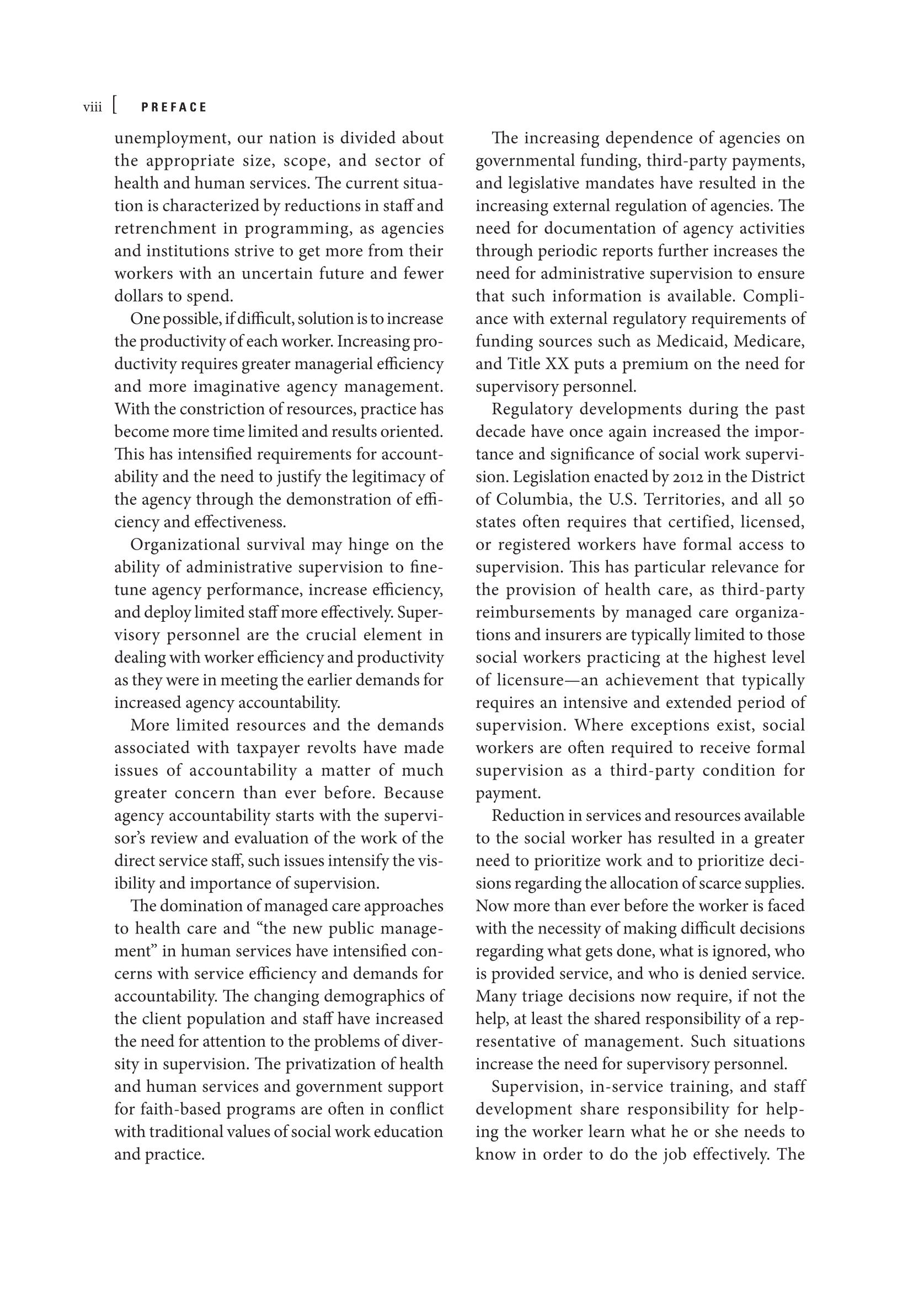 viii [ PREFACE

unemployment, our nation is divided about the appropriate size, scope, and sector of health and human services. The current situation is characterized by reductions in staff and retrenchment in programming, as agencies and institutions strive to get more from their workers with an uncertain future and fewer dollars to spend.

One possible, if difficult, solution is to increase the productivity of each worker. Increasing productivity requires greater managerial efficiency and more imaginative agency management. With the constriction of resources, practice has become more time limited and results oriented. This has intensified requirements for accountability and the need to justify the legitimacy of the agency through the demonstration of efficiency and effectiveness.

Organizational survival may hinge on the ability of administrative supervision to fine-tune agency performance, increase efficiency, and deploy limited staff more effectively. Supervisory personnel are the crucial element in dealing with worker efficiency and productivity as they were in meeting the earlier demands for increased agency accountability.

More limited resources and the demands associated with taxpayer revolts have made issues of accountability a matter of much greater concern than ever before. Because agency accountability starts with the supervisor's review and evaluation of the work of the direct service staff, such issues intensify the visibility and importance of supervision.

The domination of managed care approaches to health care and "the new public management" in human services have intensified concerns with service efficiency and demands for accountability. The changing demographics of the client population and staff have increased the need for attention to the problems of diversity in supervision. The privatization of health and human services and government support for faith-based programs are often in conflict with traditional values of social work education and practice.

The increasing dependence of agencies on governmental funding, third-party payments, and legislative mandates have resulted in the increasing external regulation of agencies. The need for documentation of agency activities through periodic reports further increases the need for administrative supervision to ensure that such information is available. Compliance with external regulatory requirements of funding sources such as Medicaid, Medicare, and Title XX puts a premium on the need for supervisory personnel.

Regulatory developments during the past decade have once again increased the importance and significance of social work supervision. Legislation enacted by 2012 in the District of Columbia, the U.S. Territories, and all 50 states often requires that certified, licensed, or registered workers have formal access to supervision. This has particular relevance for the provision of health care, as third-party reimbursements by managed care organizations and insurers are typically limited to those social workers practicing at the highest level of licensure—an achievement that typically requires an intensive and extended period of supervision. Where exceptions exist, social workers are often required to receive formal supervision as a third-party condition for payment.

Reduction in services and resources available to the social worker has resulted in a greater need to prioritize work and to prioritize decisions regarding the allocation of scarce supplies. Now more than ever before the worker is faced with the necessity of making difficult decisions regarding what gets done, what is ignored, who is provided service, and who is denied service. Many triage decisions now require, if not the help, at least the shared responsibility of a representative of management. Such situations increase the need for supervisory personnel.

Supervision, in-service training, and staff development share responsibility for helping the worker learn what he or she needs to know in order to do the job effectively. The